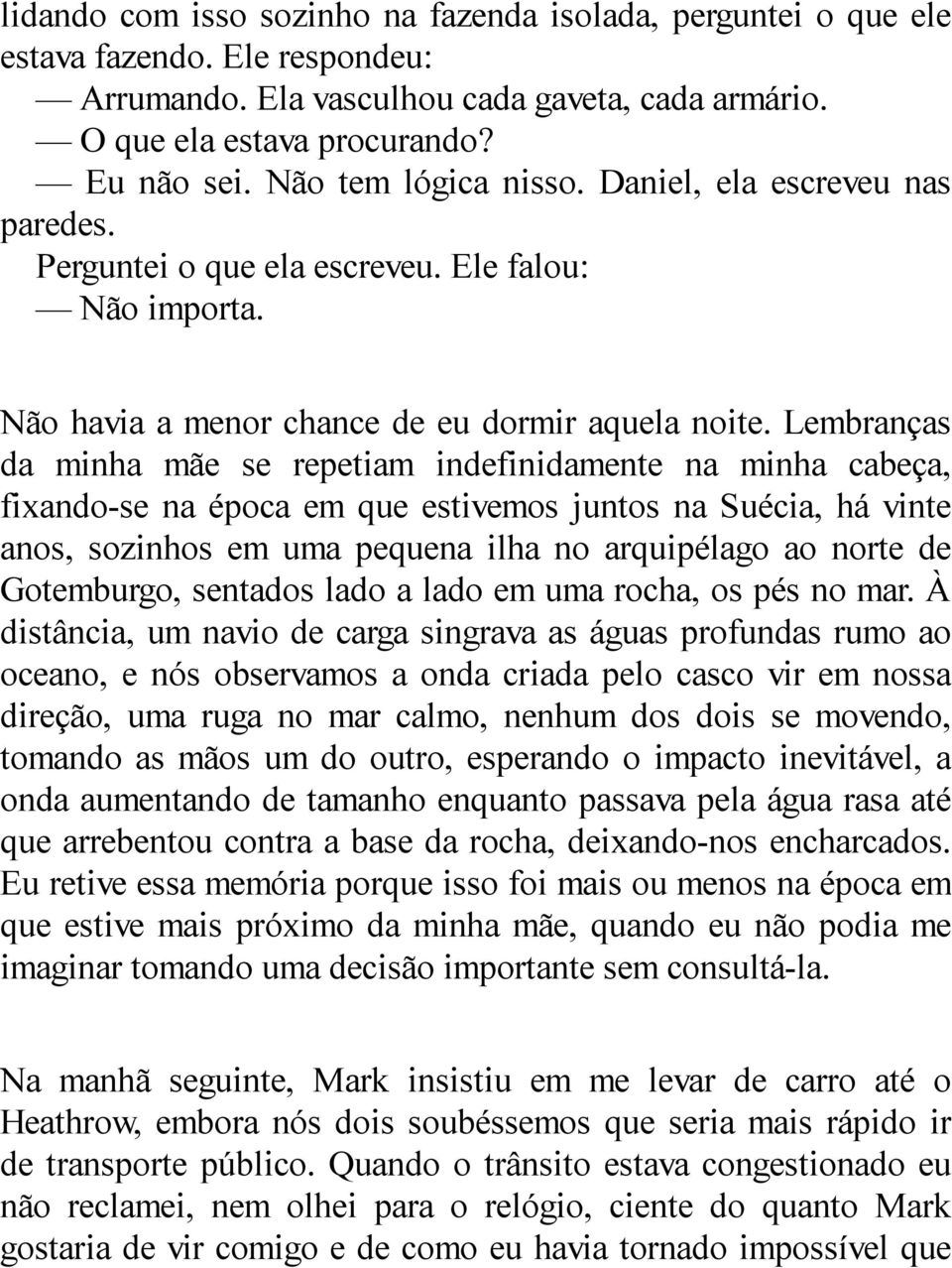 lidando com isso sozinho na fazenda isolada, perguntei o que ele estava fazendo. Ele respondeu:

— Arrumando. Ela vasculhou cada gaveta, cada armário.

— O que ela estava procurando?

— Eu não sei. Não tem lógica nisso. Daniel, ela escreveu nas paredes.

Perguntei o que ela escreveu. Ele falou:

— Não importa.

Não havia a menor chance de eu dormir aquela noite. Lembranças da minha mãe se repetiam indefinidamente na minha cabeça, fixando-se na época em que estivemos juntos na Suécia, há vinte anos, sozinhos em uma pequena ilha no arquipélago ao norte de Gotemburgo, sentados lado a lado em uma rocha, os pés no mar. À distância, um navio de carga singrava as águas profundas rumo ao oceano, e nós observamos a onda criada pelo casco vir em nossa direção, uma ruga no mar calmo, nenhum dos dois se movendo, tomando as mãos um do outro, esperando o impacto inevitável, a onda aumentando de tamanho enquanto passava pela água rasa até que arrebentou contra a base da rocha, deixando-nos encharcados. Eu retive essa memória porque isso foi mais ou menos na época em que estive mais próximo da minha mãe, quando eu não podia me imaginar tomando uma decisão importante sem consultá-la.

Na manhã seguinte, Mark insistiu em me levar de carro até o Heathrow, embora nós dois soubéssemos que seria mais rápido ir de transporte público. Quando o trânsito estava congestionado eu não reclamei, nem olhei para o relógio, ciente do quanto Mark gostaria de vir comigo e de como eu havia tornado impossível que